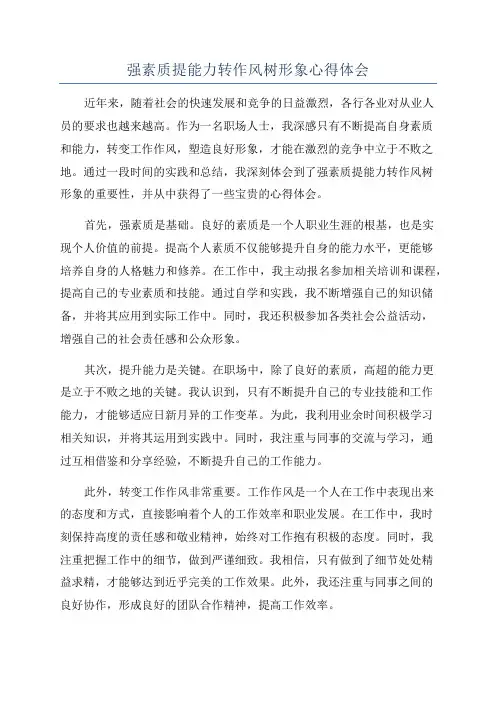 强素质提能力转作风树形象心得体会

近年来，随着社会的快速发展和竞争的日益激烈，各行各业对从业人员的要求也越来越高。作为一名职场人士，我深感只有不断提高自身素质和能力，转变工作作风，塑造良好形象，才能在激烈的竞争中立于不败之地。通过一段时间的实践和总结，我深刻体会到了强素质提能力转作风树形象的重要性，并从中获得了一些宝贵的心得体会。

首先，强素质是基础。良好的素质是一个人职业生涯的根基，也是实现个人价值的前提。提高个人素质不仅能够提升自身的能力水平，更能够培养自身的人格魅力和修养。在工作中，我主动报名参加相关培训和课程，提高自己的专业素质和技能。通过自学和实践，我不断增强自己的知识储备，并将其应用到实际工作中。同时，我还积极参加各类社会公益活动，增强自己的社会责任感和公众形象。

其次，提升能力是关键。在职场中，除了良好的素质，高超的能力更是立于不败之地的关键。我认识到，只有不断提升自己的专业技能和工作能力，才能够适应日新月异的工作变革。为此，我利用业余时间积极学习相关知识，并将其运用到实践中。同时，我注重与同事的交流与学习，通过互相借鉴和分享经验，不断提升自己的工作能力。

此外，转变工作作风非常重要。工作作风是一个人在工作中表现出来的态度和方式，直接影响着个人的工作效率和职业发展。在工作中，我时刻保持高度的责任感和敬业精神，始终对工作抱有积极的态度。同时，我注重把握工作中的细节，做到严谨细致。我相信，只有做到了细节处处精益求精，才能够达到近乎完美的工作效果。此外，我还注重与同事之间的良好协作，形成良好的团队合作精神，提高工作效率。